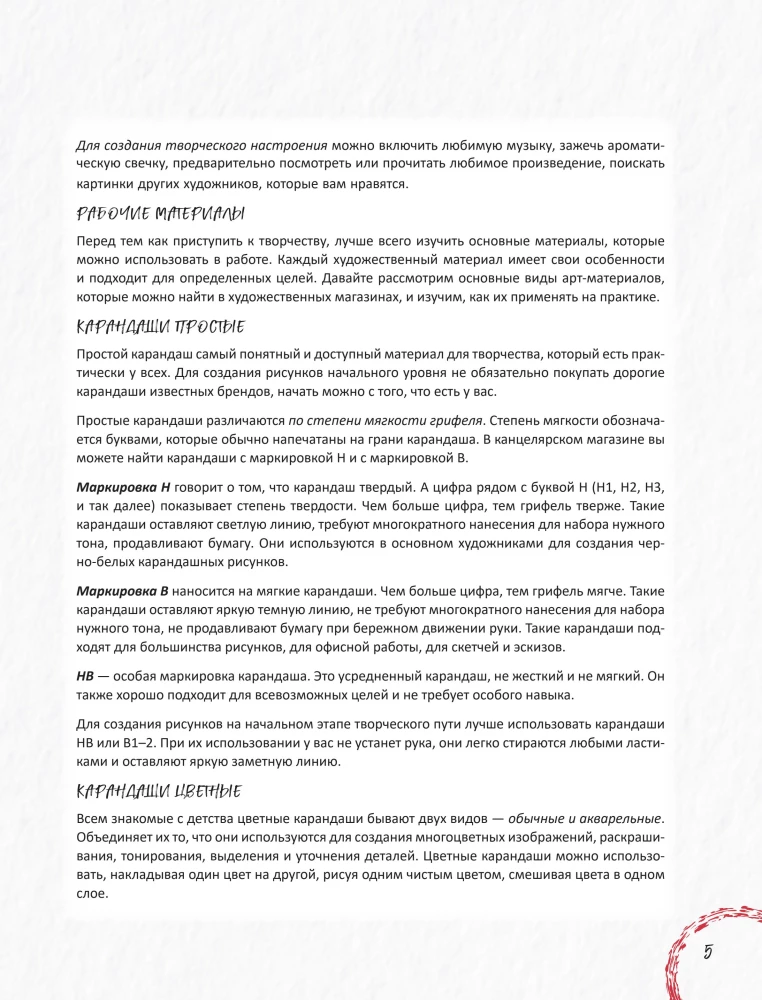 Для создания творческого настроения можно включить любимую музыку, зажечь ароматическую свечку, предварительно посмотреть или прочитать любимое произведение, поискать картинки других художников, которые вам нравятся.

РАБОЧИЕ МАТЕРИАЛЫ

Перед тем как приступить к творчеству, лучше всего изучить основные материалы, которые можно использовать в работе. Каждый художественный материал имеет свои особенности и подходит для определенных целей. Давайте рассмотрим основные виды арт-материалов, которые можно найти в художественных магазинах, и изучим, как их применять на практике.

КАРАНДАШИ ПРОСТЫЕ

Простой карандаш самый понятный и доступный материал для творчества, который есть практически у всех. Для создания рисунков начального уровня не обязательно покупать дорогие карандаши известных брендов, начать можно с того, что есть у вас.

Простые карандаши различаются по степени мягкости грифеля. Степень мягкости обозначается буквами, которые обычно напечатаны на грани карандаша. В канцелярском магазине вы можете найти карандаши с маркировкой H и с маркировкой B.

Маркировка H говорит о том, что карандаш твердый. А цифра рядом с буквой H (H1, H2, H3, и так далее) показывает степень твердости. Чем больше цифра, тем грифель тверже. Такие карандаши оставляют светлую линию, требуют многократного нанесения для набора нужного тона, продавливают бумагу. Они используются в основном художниками для создания черно-белых карандашных рисунков.

Маркировка B наносится на мягкие карандаши. Чем больше цифра, тем грифель мягче. Такие карандаши оставляют яркую темную линию, не требуют многократного нанесения для набора нужного тона, не продавливают бумагу при бережном движении руки. Такие карандаши подходят для большинства рисунков, для офисной работы, для скетчей и эскизов.

HB — особая маркировка карандаша. Это усредненный карандаш, не жесткий и не мягкий. Он также хорошо подходит для всевозможных целей и не требует особого навыка.

Для создания рисунков на начальном этапе творческого пути лучше использовать карандаши HB или B1–2. При их использовании у вас не устанет рука, они легко стираются любыми ластиками и оставляют яркую заметную линию.

КАРАНДАШИ ЦВЕТНЫЕ

Всем знакомые с детства цветные карандаши бывают двух видов — обычные и акварельные. Объединяет их то, что они используются для создания многоцветных изображений, раскрашивания, тонирования, выделения и уточнения деталей. Цветные карандаши можно использовать, накладывая один цвет на другой, рисуя одним чистым цветом, смешивая цвета в одном слое.

5